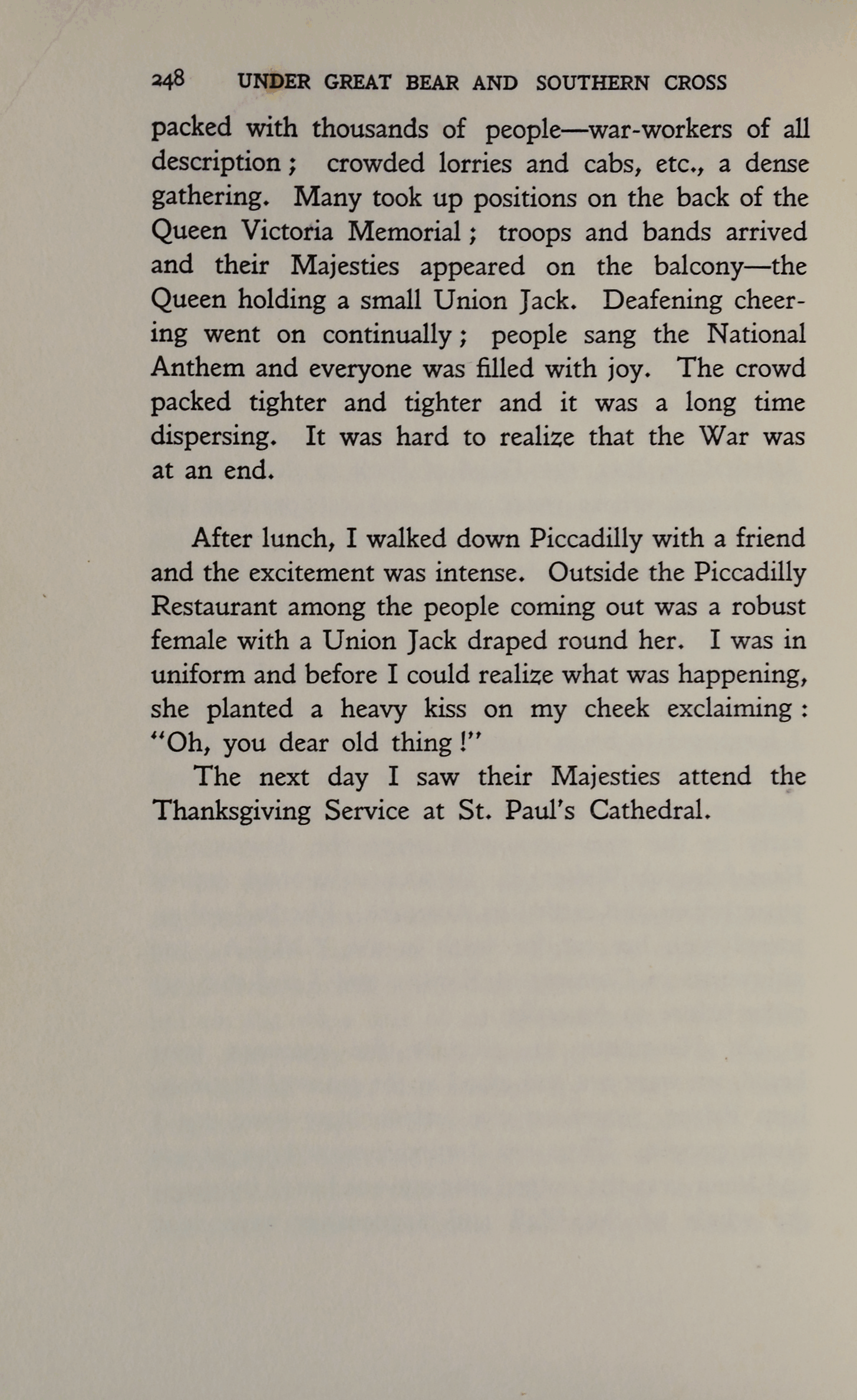 248 UNDER GREAT BEAR AND SOUTHERN CROSS

packed with thousands of people—war-workers of all description; crowded lorries and cabs, etc., a dense gathering. Many took up positions on the back of the Queen Victoria Memorial; troops and bands arrived and their Majesties appeared on the balcony—the Queen holding a small Union Jack. Deafening cheering went on continually; people sang the National Anthem and everyone was filled with joy. The crowd packed tighter and tighter and it was a long time dispersing. It was hard to realize that the War was at an end.

After lunch, I walked down Piccadilly with a friend and the excitement was intense. Outside the Piccadilly Restaurant among the people coming out was a robust female with a Union Jack draped round her. I was in uniform and before I could realize what was happening, she planted a heavy kiss on my cheek exclaiming: "Oh, you dear old thing!"

The next day I saw their Majesties attend the Thanksgiving Service at St. Paul's Cathedral.